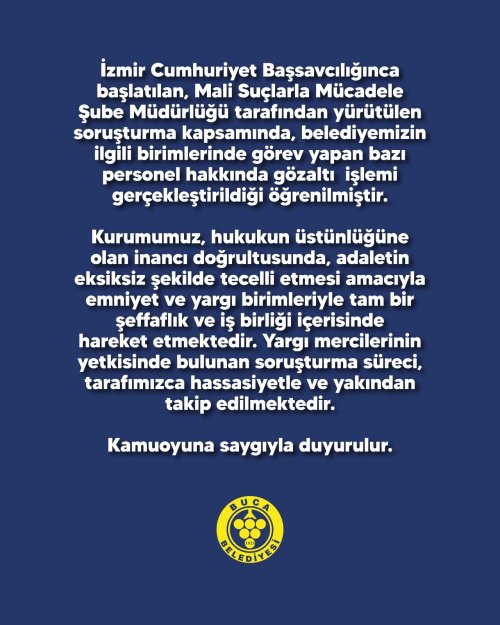 İzmir Cumhuriyet Başsavcılığınca başlatılan, Mali Suçlarla Mücadele Şube Müdürlüğü tarafından yürütülen soruşturma kapsamında, belediyemizin ilgili birimlerinde görev yapan bazı personel hakkında gözaltı işlemi gerçekleştirildiği öğrenilmiştir.

Kurumumuz, hukukun üstünlüğüne olan inancı doğrultusunda, adaletin eksiksiz şekilde tecelli etmesi amacıyla emniyet ve yargı birimleriyle tam bir şeffaflık ve iş birliği içerisinde hareket etmektedir. Yargı mercilerinin yetkisinde bulunan soruşturma süreci, tarafımızca hassasiyetle ve yakından takip edilmektedir.

Kamuoyuna saygıyla duyurulur.

BUCA
BELEDİYESİ